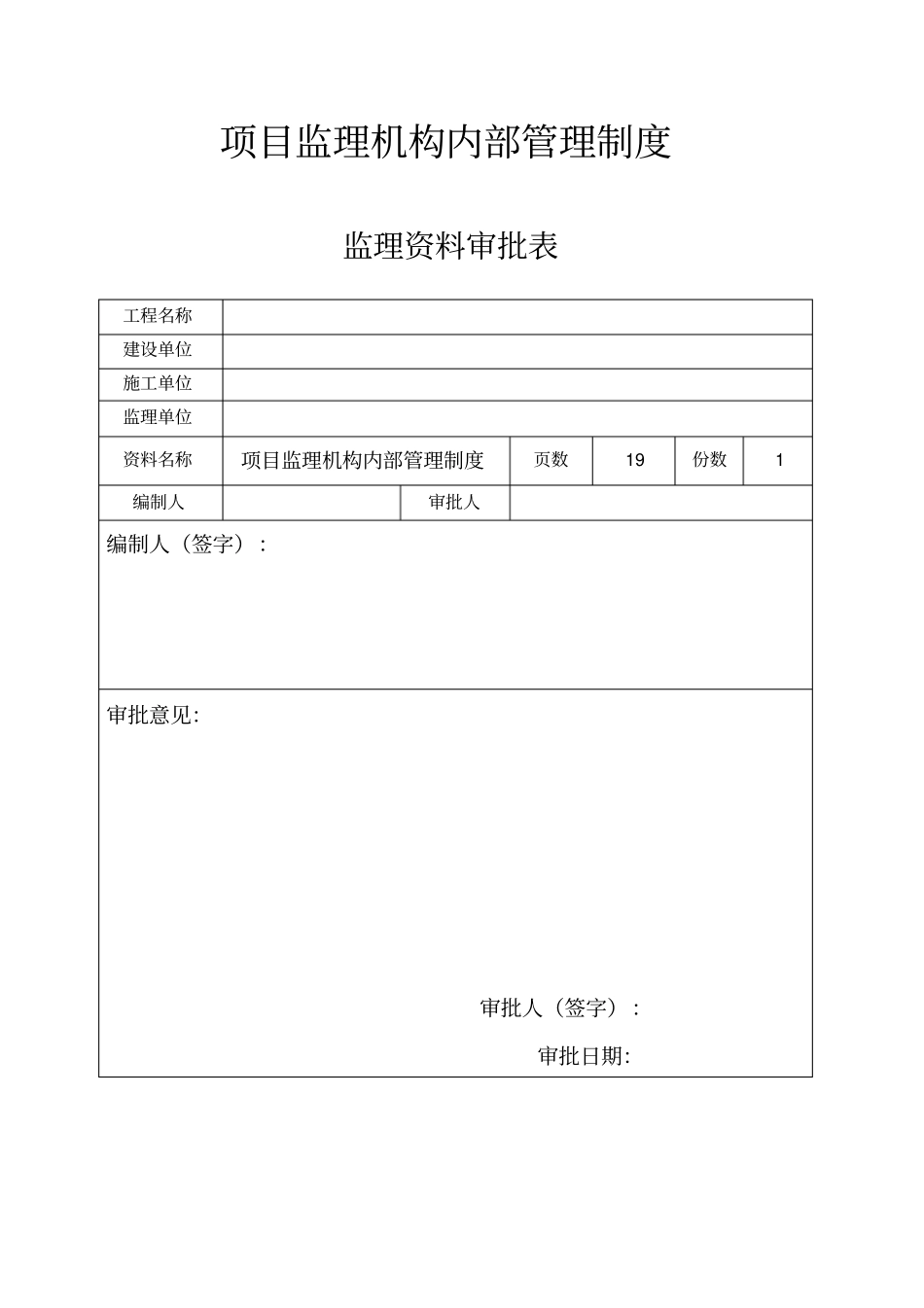 项目监理机构内部管理制度

监理资料审批表

| 工程名称 | | | | | |
|---|---|---|---|---|---|
| 建设单位 | | | | | |
| 施工单位 | | | | | |
| 监理单位 | | | | | |
| 资料名称 | 项目监理机构内部管理制度 | 页数 | 19 | 份数 | 1 |
| 编制人 | | 审批人 | | | |

编制人（签字）：

审批意见:

审批人（签字）：

审批日期: